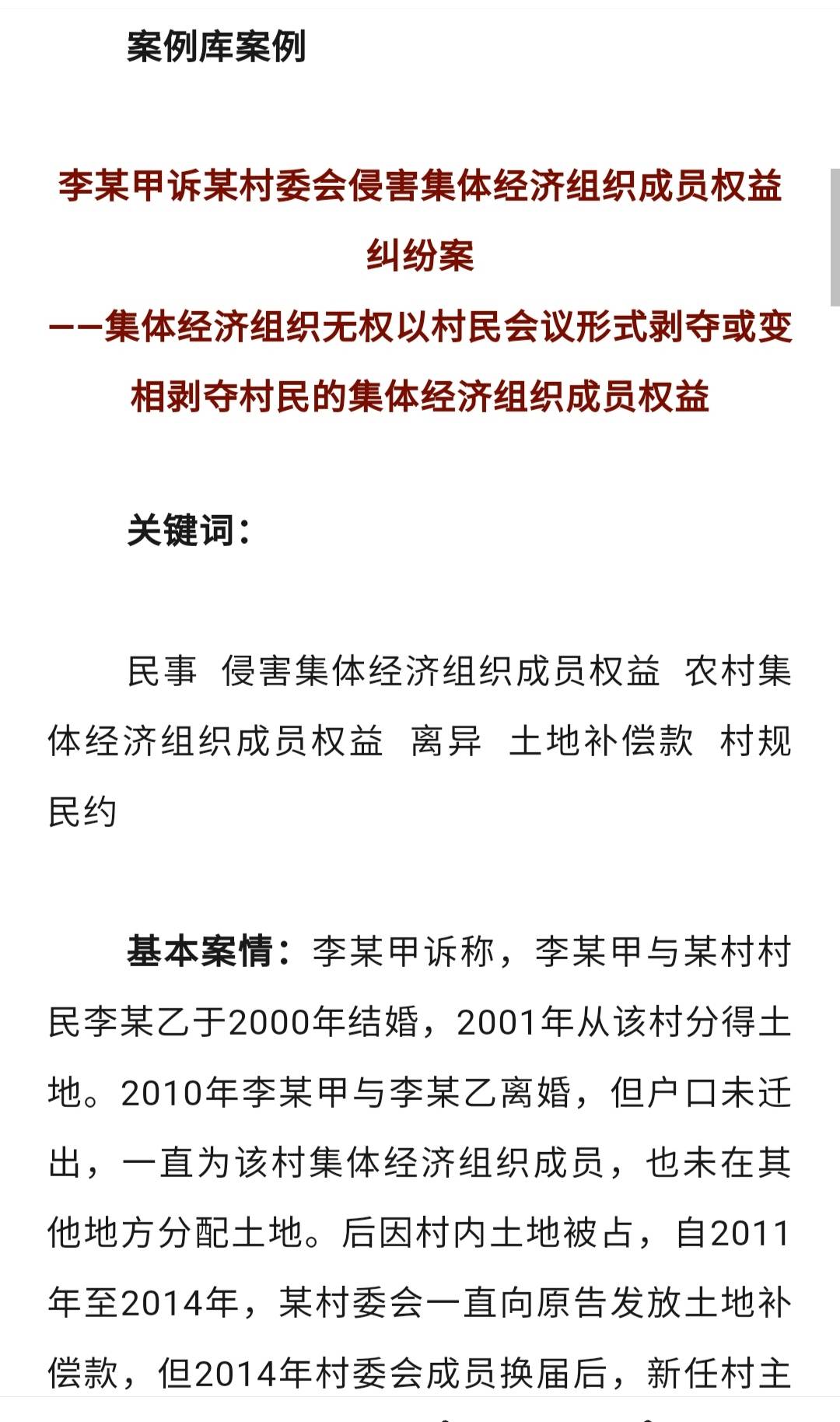 案例库案例

李某甲诉某村委会侵害集体经济组织成员权益纠纷案
——集体经济组织无权以村民会议形式剥夺或变相剥夺村民的集体经济组织成员权益

关键词：

民事　侵害集体经济组织成员权益　农村集体经济组织成员权益　离异　土地补偿款　村规民约

基本案情：李某甲诉称，李某甲与某村村民李某乙于2000年结婚，2001年从该村分得土地。2010年李某甲与李某乙离婚，但户口未迁出，一直为该村集体经济组织成员，也未在其他地方分配土地。后因村内土地被占，自2011年至2014年，某村委会一直向原告发放土地补偿款，但2014年村委会成员换届后，新任村主